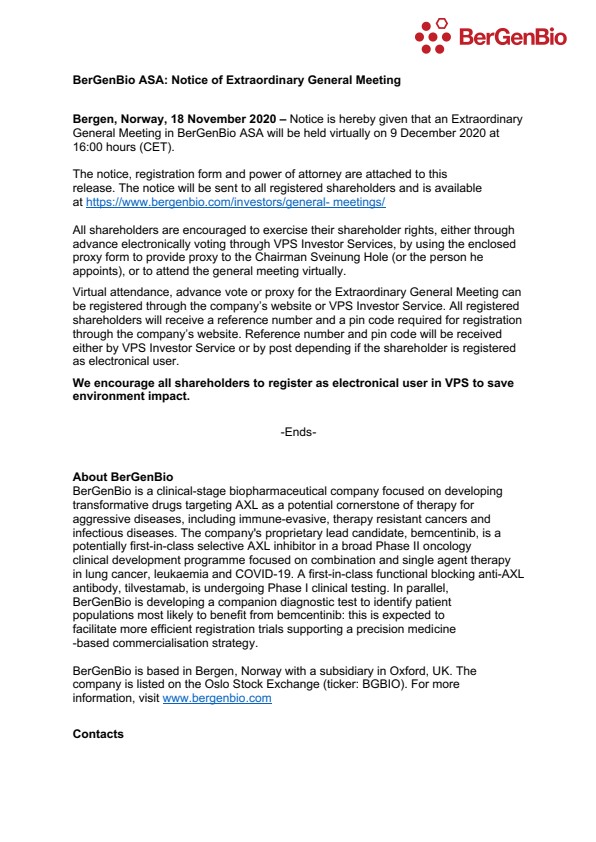 BerGenBio

BerGenBio ASA: Notice of Extraordinary General Meeting

Bergen, Norway, 18 November 2020 – Notice is hereby given that an Extraordinary General Meeting in BerGenBio ASA will be held virtually on 9 December 2020 at 16:00 hours (CET).

The notice, registration form and power of attorney are attached to this release. The notice will be sent to all registered shareholders and is available at https://www.bergenbio.com/investors/general- meetings/

All shareholders are encouraged to exercise their shareholder rights, either through advance electronically voting through VPS Investor Services, by using the enclosed proxy form to provide proxy to the Chairman Sveinung Hole (or the person he appoints), or to attend the general meeting virtually.

Virtual attendance, advance vote or proxy for the Extraordinary General Meeting can be registered through the company's website or VPS Investor Service. All registered shareholders will receive a reference number and a pin code required for registration through the company's website. Reference number and pin code will be received either by VPS Investor Service or by post depending if the shareholder is registered as electronical user.

We encourage all shareholders to register as electronical user in VPS to save environment impact.

-Ends-

About BerGenBio
BerGenBio is a clinical-stage biopharmaceutical company focused on developing transformative drugs targeting AXL as a potential cornerstone of therapy for aggressive diseases, including immune-evasive, therapy resistant cancers and infectious diseases. The company's proprietary lead candidate, bemcentinib, is a potentially first-in-class selective AXL inhibitor in a broad Phase II oncology clinical development programme focused on combination and single agent therapy in lung cancer, leukaemia and COVID-19. A first-in-class functional blocking anti-AXL antibody, tilvestamab, is undergoing Phase I clinical testing. In parallel, BerGenBio is developing a companion diagnostic test to identify patient populations most likely to benefit from bemcentinib: this is expected to facilitate more efficient registration trials supporting a precision medicine -based commercialisation strategy.

BerGenBio is based in Bergen, Norway with a subsidiary in Oxford, UK. The company is listed on the Oslo Stock Exchange (ticker: BGBIO). For more information, visit www.bergenbio.com

Contacts